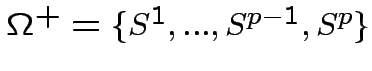 $\Omega^+ = \{S^1, ..., S^{p-1}, S^p\}$